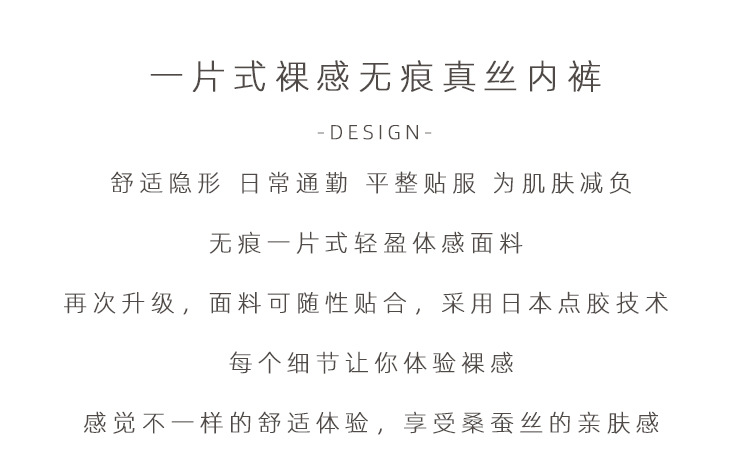 一片式裸感无痕真丝内裤

-DESIGN-

舒适隐形 日常通勤 平整贴服 为肌肤减负

无痕一片式轻盈体感面料

再次升级，面料可随性贴合，采用日本点胶技术

每个细节让你体验裸感

感觉不一样的舒适体验，享受桑蚕丝的亲肤感